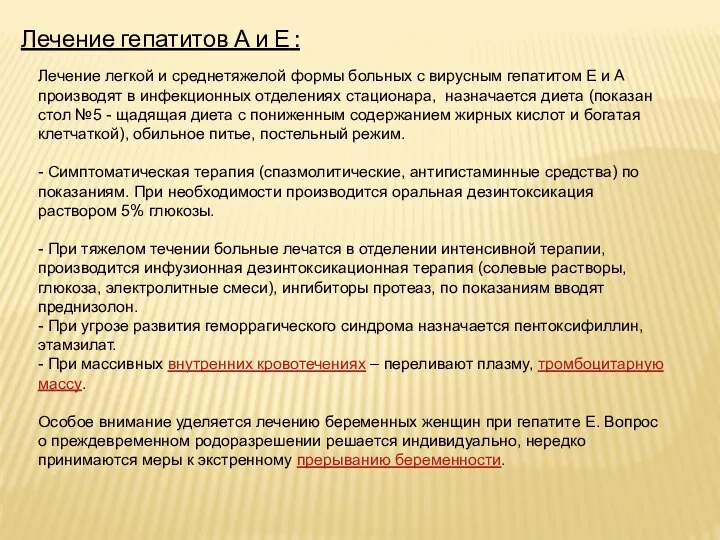 Лечение гепатитов А и Е :

Лечение легкой и среднетяжелой формы больных с вирусным гепатитом Е и А производят в инфекционных отделениях стационара, назначается диета (показан стол №5 - щадящая диета с пониженным содержанием жирных кислот и богатая клетчаткой), обильное питье, постельный режим.

- Симптоматическая терапия (спазмолитические, антигистаминные средства) по показаниям. При необходимости производится оральная дезинтоксикация раствором 5% глюкозы.

- При тяжелом течении больные лечатся в отделении интенсивной терапии, производится инфузионная дезинтоксикационная терапия (солевые растворы, глюкоза, электролитные смеси), ингибиторы протеаз, по показаниям вводят преднизолон.
- При угрозе развития геморрагического синдрома назначается пентоксифиллин, этамзилат.
- При массивных внутренних кровотечениях – переливают плазму, тромбоцитарную массу.

Особое внимание уделяется лечению беременных женщин при гепатите Е. Вопрос о преждевременном родоразрешении решается индивидуально, нередко принимаются меры к экстренному прерыванию беременности.